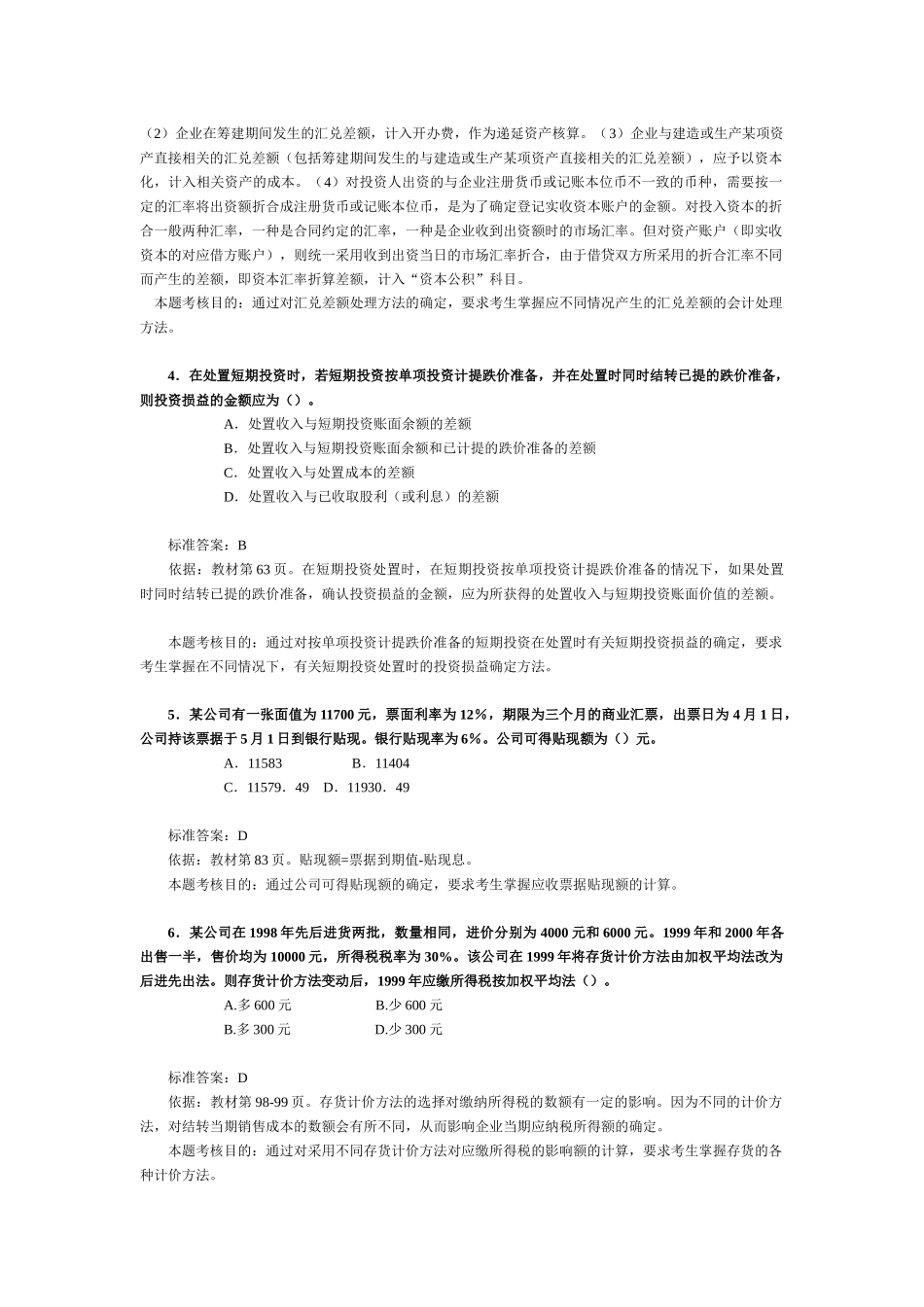 （2）企业在筹建期间发生的汇兑差额，计入开办费，作为递延资产核算。（3）企业与建造或生产某项资产直接相关的汇兑差额（包括筹建期间发生的与建造或生产某项资产直接相关的汇兑差额），应予以资本化，计入相关资产的成本。（4）对投资人出资的与企业注册货币或记账本位币不一致的币种，需要按一定的汇率将出资额折合成注册货币或记账本位币，是为了确定登记实收资本账户的金额。对投入资本的折合一般两种汇率，一种是合同约定的汇率，一种是企业收到出资额时的市场汇率。但对资产账户（即实收资本的对应借方账户），则统一采用收到出资当日的市场汇率折合，由于借贷双方所采用的折合汇率不同而产生的差额，即资本汇率折算差额，计入“资本公积”科目。
本题考核目的：通过对汇兑差额处理方法的确定，要求考生掌握应不同情况产生的汇兑差额的会计处理方法。

4．在处置短期投资时，若短期投资按单项投资计提跌价准备，并在处置时同时结转已提的跌价准备，则投资损益的金额应为（）。
A．处置收入与短期投资账面余额的差额
B．处置收入与短期投资账面余额和已计提的跌价准备的差额
C．处置收入与处置成本的差额
D．处置收入与已收取股利（或利息）的差额

标准答案：B
依据：教材第 63 页。在短期投资处置时，在短期投资按单项投资计提跌价准备的情况下，如果处置时同时结转已提的跌价准备，确认投资损益的金额，应为所获得的处置收入与短期投资账面价值的差额。

本题考核目的：通过对按单项投资计提跌价准备的短期投资在处置时有关短期投资损益的确定，要求考生掌握在不同情况下，有关短期投资处置时的投资损益确定方法。

5．某公司有一张面值为 11700 元，票面利率为 12%，期限为三个月的商业汇票，出票日为 4 月 1 日，公司持该票据于 5 月 1 日到银行贴现。银行贴现率为 6%。公司可得贴现额为（）元。
A．11583　　B．11404
C．11579．49　D．11930．49

标准答案：D
依据：教材第 83 页。贴现额=票据到期值-贴现息。
本题考核目的：通过公司可得贴现额的确定，要求考生掌握应收票据贴现额的计算。

6．某公司在 1998 年先后进货两批，数量相同，进价分别为 4000 元和 6000 元。1999 年和 2000 年各出售一半，售价均为 10000 元，所得税税率为 30%。该公司在 1999 年将存货计价方法由加权平均法改为后进先出法。则存货计价方法变动后，1999 年应缴所得税按加权平均法（）。
A.多 600 元　　B.少 600 元
B.多 300 元　　D.少 300 元

标准答案：D
依据：教材第 98-99 页。存货计价方法的选择对缴纳所得税的数额有一定的影响。因为不同的计价方法，对结转当期销售成本的数额会有所不同，从而影响企业当期应纳税所得额的确定。
本题考核目的：通过对采用不同存货计价方法对应缴所得税的影响额的计算，要求考生掌握存货的各种计价方法。